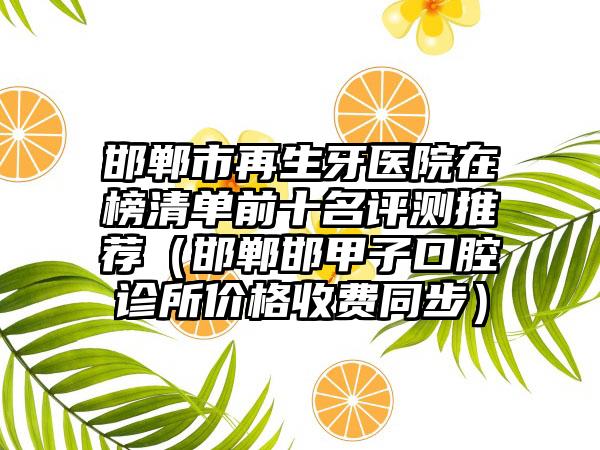 邯郸市再生牙医院在榜清单前十名评测推荐（邯郸邯甲子口腔诊所价格收费同步）